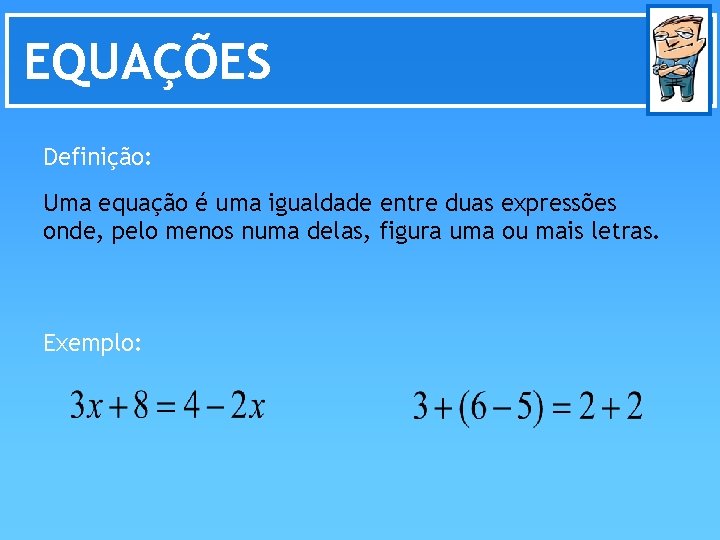 EQUAÇÕES

Definição:

Uma equação é uma igualdade entre duas expressões onde, pelo menos numa delas, figura uma ou mais letras.

Exemplo:

$3x+8=4-2x$

$3+(6-5)=2+2$